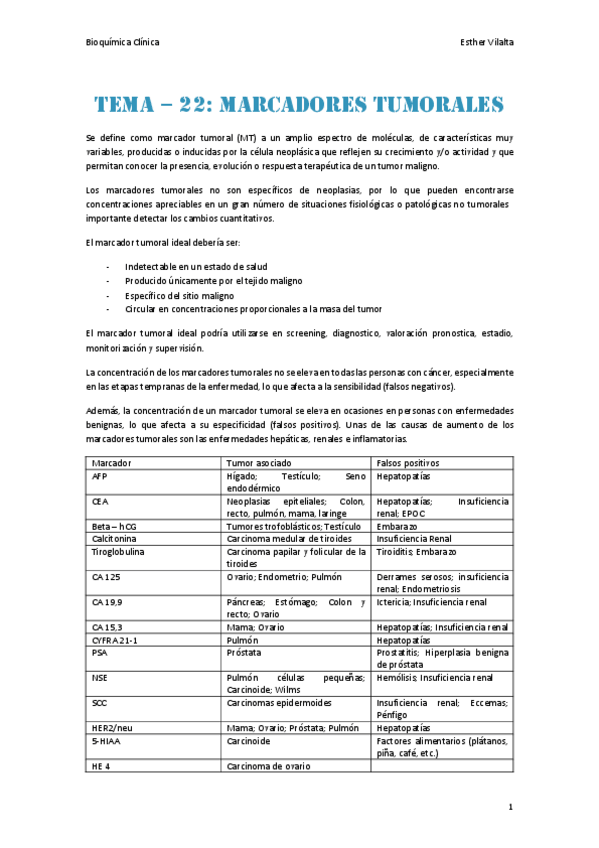 Bioquímica Clínica

Esther Vilalta

TEMA – 22: MARCADORES TUMORALES

Se define como marcador tumoral (MT) a un amplio espectro de moléculas, de características muy variables, producidas o inducidas por la célula neoplásica que reflejen su crecimiento y/o actividad y que permitan conocer la presencia, evolución o respuesta terapéutica de un tumor maligno.

Los marcadores tumorales no son específicos de neoplasias, por lo que pueden encontrarse concentraciones apreciables en un gran número de situaciones fisiológicas o patológicas no tumorales importante detectar los cambios cuantitativos.

El marcador tumoral ideal debería ser:

- Indetectable en un estado de salud
- Producido únicamente por el tejido maligno
- Específico del sitio maligno
- Circular en concentraciones proporcionales a la masa del tumor

El marcador tumoral ideal podría utilizarse en screening, diagnostico, valoración pronostica, estadio, monitorización y supervisión.

La concentración de los marcadores tumorales no se eleva en todas las personas con cáncer, especialmente en las etapas tempranas de la enfermedad, lo que afecta a la sensibilidad (falsos negativos).

Además, la concentración de un marcador tumoral se eleva en ocasiones en personas con enfermedades benignas, lo que afecta a su especificidad (falsos positivos). Unas de las causas de aumento de los marcadores tumorales son las enfermedades hepáticas, renales e inflamatorias.

| Marcador | Tumor asociado | Falsos positivos |
|---|---|---|
| AFP | Hígado; Testículo; Seno endodérmico | Hepatopatías |
| CEA | Neoplasias epiteliales; Colon, recto, pulmón, mama, laringe | Hepatopatías; Insuficiencia renal; EPOC |
| Beta – hCG | Tumores trofoblásticos; Testículo | Embarazo |
| Calcitonina | Carcinoma medular de tiroides | Insuficiencia Renal |
| Tiroglobulina | Carcinoma papilar y folicular de la tiroides | Tiroiditis; Embarazo |
| CA 125 | Ovario; Endometrio; Pulmón | Derrames serosos; insuficiencia renal; Endometriosis |
| CA 19,9 | Páncreas; Estómago; Colon y recto; Ovario | Ictericia; Insuficiencia renal |
| CA 15,3 | Mama; Ovario | Hepatopatías; Insuficiencia renal |
| CYFRA 21-1 | Pulmón | Hepatopatías |
| PSA | Próstata | Prostatitis; Hiperplasia benigna de próstata |
| NSE | Pulmón células pequeñas; Carcinoide; Wilms | Hemólisis; Insuficiencia renal |
| SCC | Carcinomas epidermoides | Insuficiencia renal; Eccemas; Pénfigo |
| HER2/neu | Mama; Ovario; Próstata; Pulmón | Hepatopatías |
| 5-HIAA | Carcinoide | Factores alimentarios (plátanos, piña, café, etc.) |
| HE 4 | Carcinoma de ovario | |

1